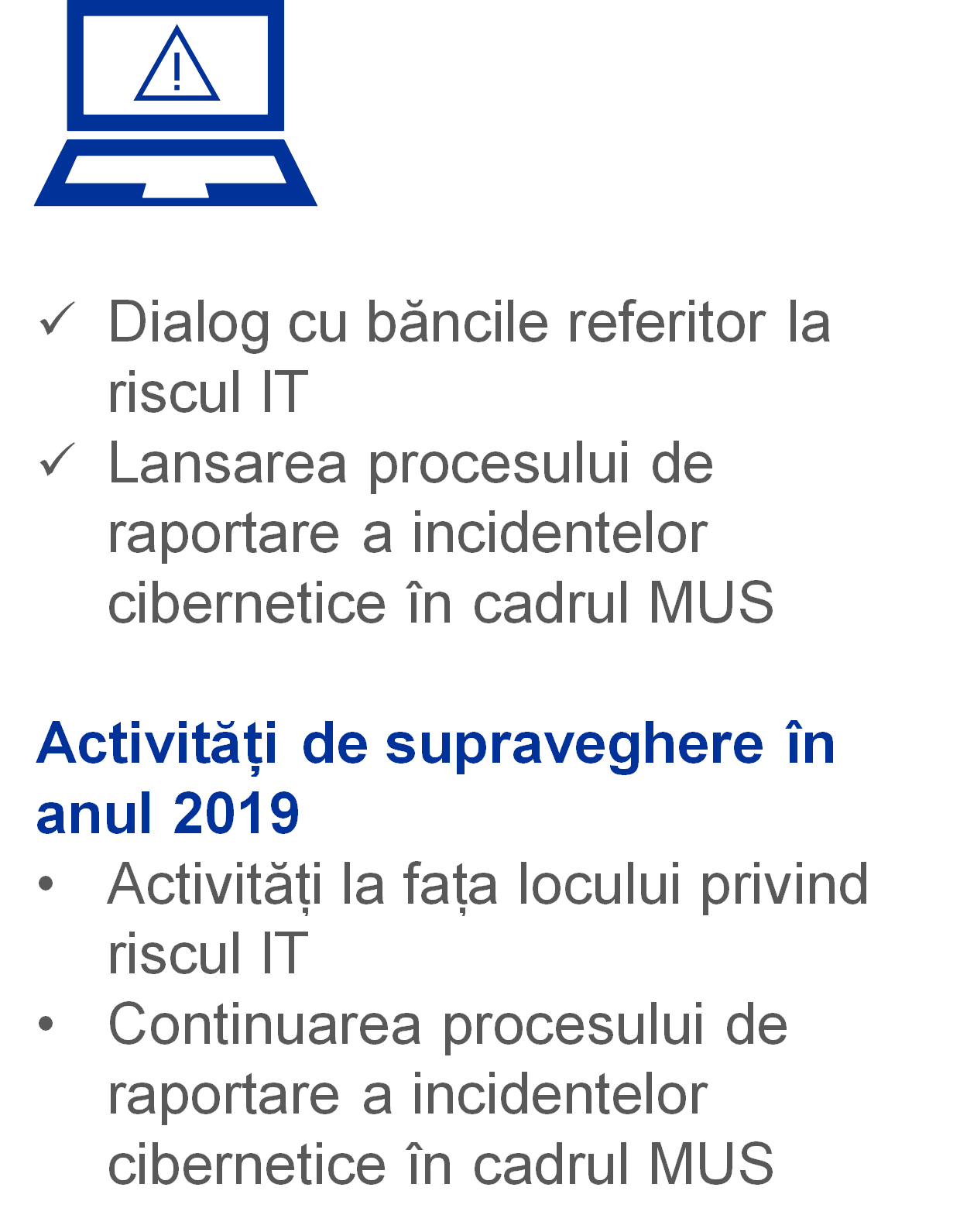 ✓ Dialog cu băncile referitor la riscul IT
✓ Lansarea procesului de raportare a incidentelor cibernetice în cadrul MUS

Activități de supraveghere în anul 2019
• Activități la fața locului privind riscul IT
• Continuarea procesului de raportare a incidentelor cibernetice în cadrul MUS